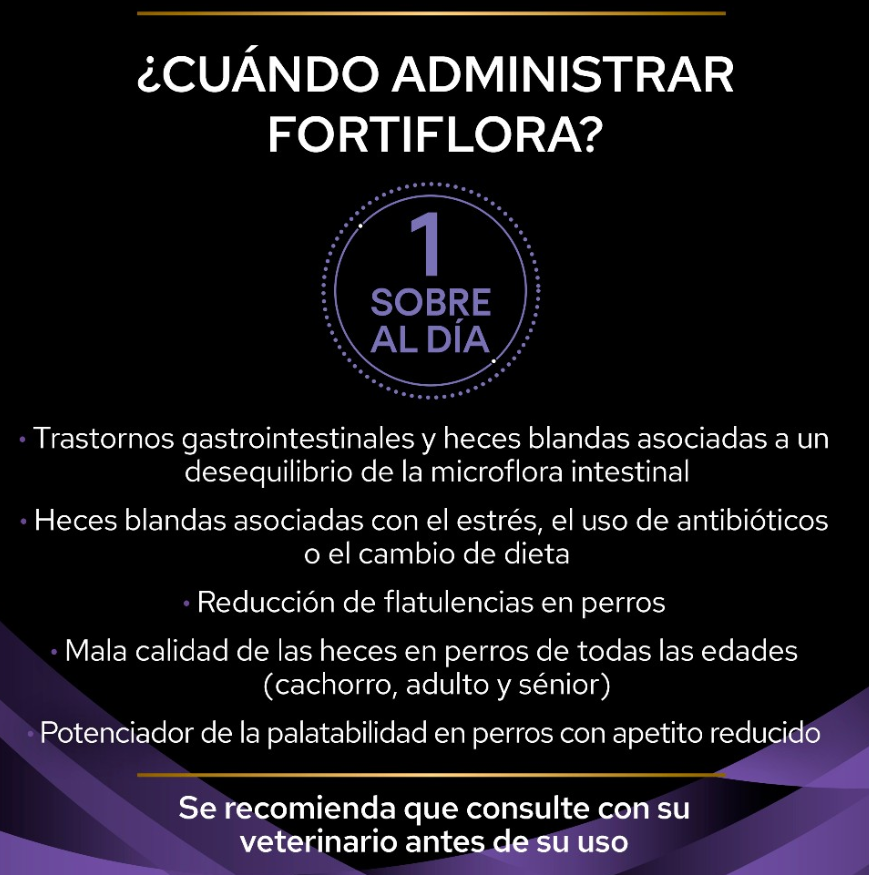 ¿CUÁNDO ADMINISTRAR FORTIFLORA?

1 SOBRE AL DÍA

• Trastornos gastrointestinales y heces blandas asociadas a un desequilibrio de la microflora intestinal

• Heces blandas asociadas con el estrés, el uso de antibióticos o el cambio de dieta

• Reducción de flatulencias en perros

• Mala calidad de las heces en perros de todas las edades (cachorro, adulto y sénior)

• Potenciador de la palatabilidad en perros con apetito reducido

Se recomienda que consulte con su veterinario antes de su uso